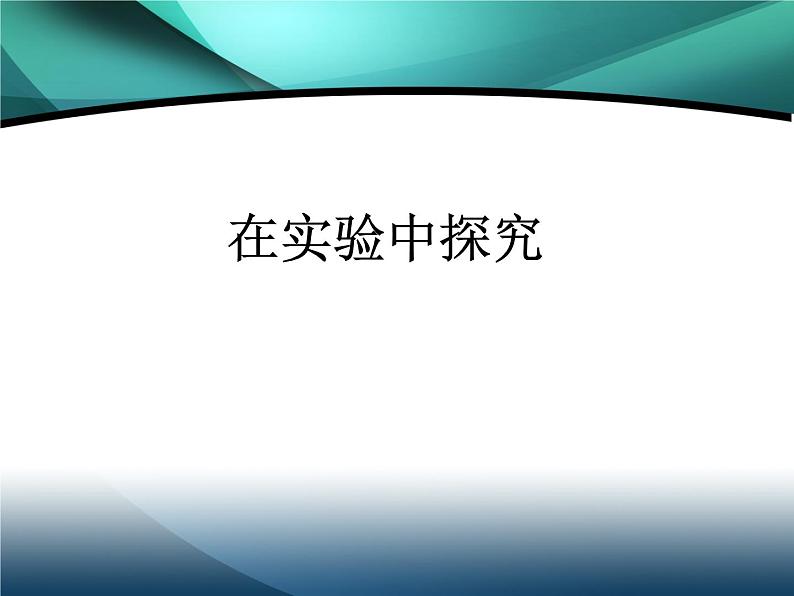 在实验中探究